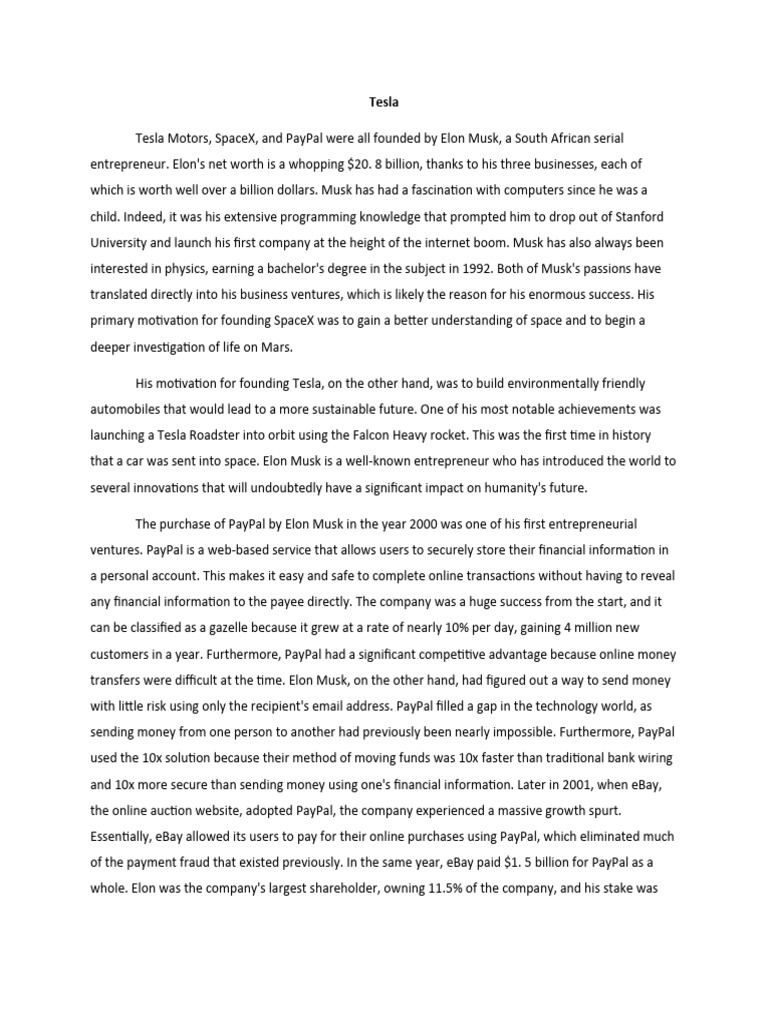 Tesla

Tesla Motors, SpaceX, and PayPal were all founded by Elon Musk, a South African serial entrepreneur. Elon's net worth is a whopping $20. 8 billion, thanks to his three businesses, each of which is worth well over a billion dollars. Musk has had a fascination with computers since he was a child. Indeed, it was his extensive programming knowledge that prompted him to drop out of Stanford University and launch his first company at the height of the internet boom. Musk has also always been interested in physics, earning a bachelor's degree in the subject in 1992. Both of Musk's passions have translated directly into his business ventures, which is likely the reason for his enormous success. His primary motivation for founding SpaceX was to gain a better understanding of space and to begin a deeper investigation of life on Mars.

His motivation for founding Tesla, on the other hand, was to build environmentally friendly automobiles that would lead to a more sustainable future. One of his most notable achievements was launching a Tesla Roadster into orbit using the Falcon Heavy rocket. This was the first time in history that a car was sent into space. Elon Musk is a well-known entrepreneur who has introduced the world to several innovations that will undoubtedly have a significant impact on humanity's future.

The purchase of PayPal by Elon Musk in the year 2000 was one of his first entrepreneurial ventures. PayPal is a web-based service that allows users to securely store their financial information in a personal account. This makes it easy and safe to complete online transactions without having to reveal any financial information to the payee directly. The company was a huge success from the start, and it can be classified as a gazelle because it grew at a rate of nearly 10% per day, gaining 4 million new customers in a year. Furthermore, PayPal had a significant competitive advantage because online money transfers were difficult at the time. Elon Musk, on the other hand, had figured out a way to send money with little risk using only the recipient's email address. PayPal filled a gap in the technology world, as sending money from one person to another had previously been nearly impossible. Furthermore, PayPal used the 10x solution because their method of moving funds was 10x faster than traditional bank wiring and 10x more secure than sending money using one's financial information. Later in 2001, when eBay, the online auction website, adopted PayPal, the company experienced a massive growth spurt. Essentially, eBay allowed its users to pay for their online purchases using PayPal, which eliminated much of the payment fraud that existed previously. In the same year, eBay paid $1. 5 billion for PayPal as a whole. Elon was the company's largest shareholder, owning 11.5% of the company, and his stake was